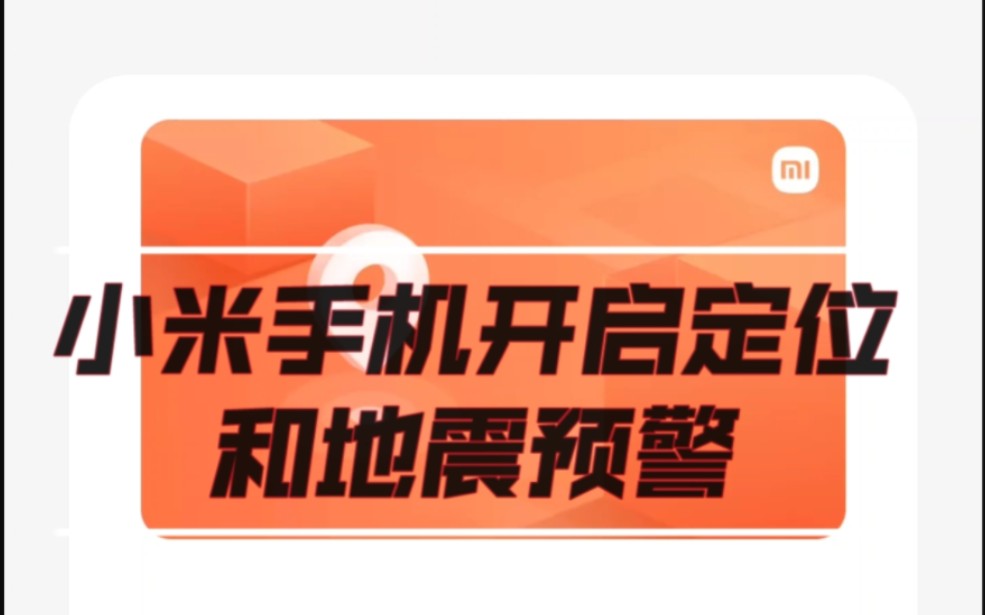 mi

小米手机开启定位和地震预警